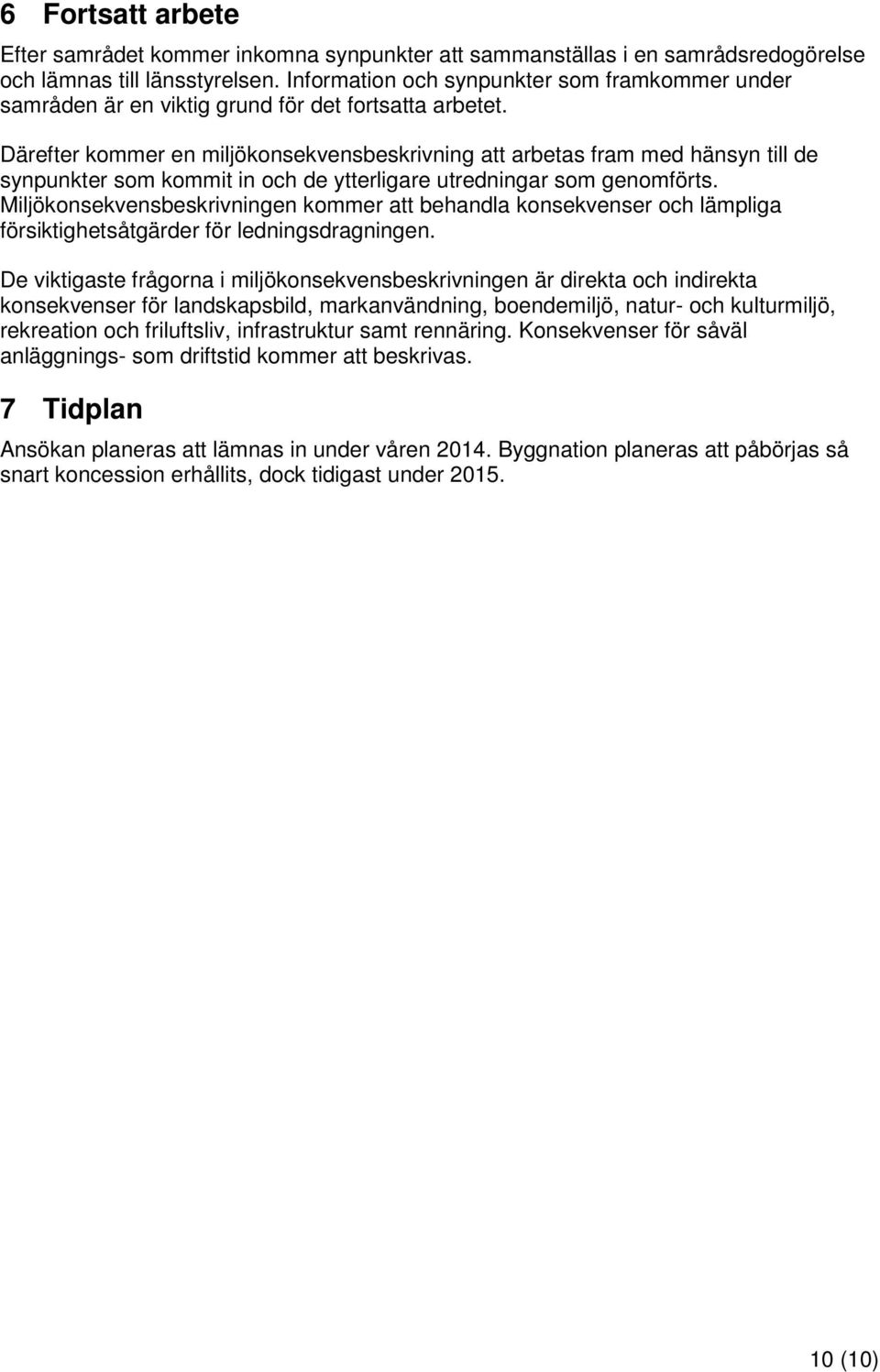 6 Fortsatt arbete

Efter samrådet kommer inkomna synpunkter att sammanställas i en samrådsredogörelse och lämnas till länsstyrelsen. Information och synpunkter som framkommer under samråden är en viktig grund för det fortsatta arbetet.

Därefter kommer en miljökonsekvensbeskrivning att arbetas fram med hänsyn till de synpunkter som kommit in och de ytterligare utredningar som genomförts. Miljökonsekvensbeskrivningen kommer att behandla konsekvenser och lämpliga försiktighetsåtgärder för ledningsdragningen.

De viktigaste frågorna i miljökonsekvensbeskrivningen är direkta och indirekta konsekvenser för landskapsbild, markanvändning, boendemiljö, natur- och kulturmiljö, rekreation och friluftsliv, infrastruktur samt rennäring. Konsekvenser för såväl anläggnings- som driftstid kommer att beskrivas.

7 Tidplan

Ansökan planeras att lämnas in under våren 2014. Byggnation planeras att påbörjas så snart koncession erhållits, dock tidigast under 2015.

10 (10)